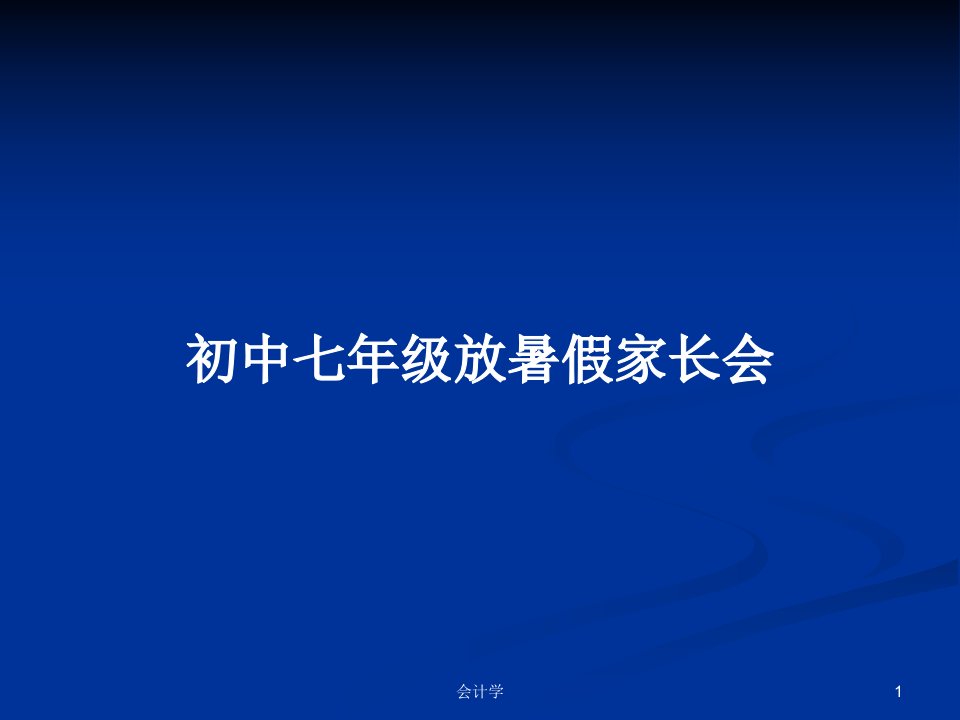 初中七年级放暑假家长会

会计学

1